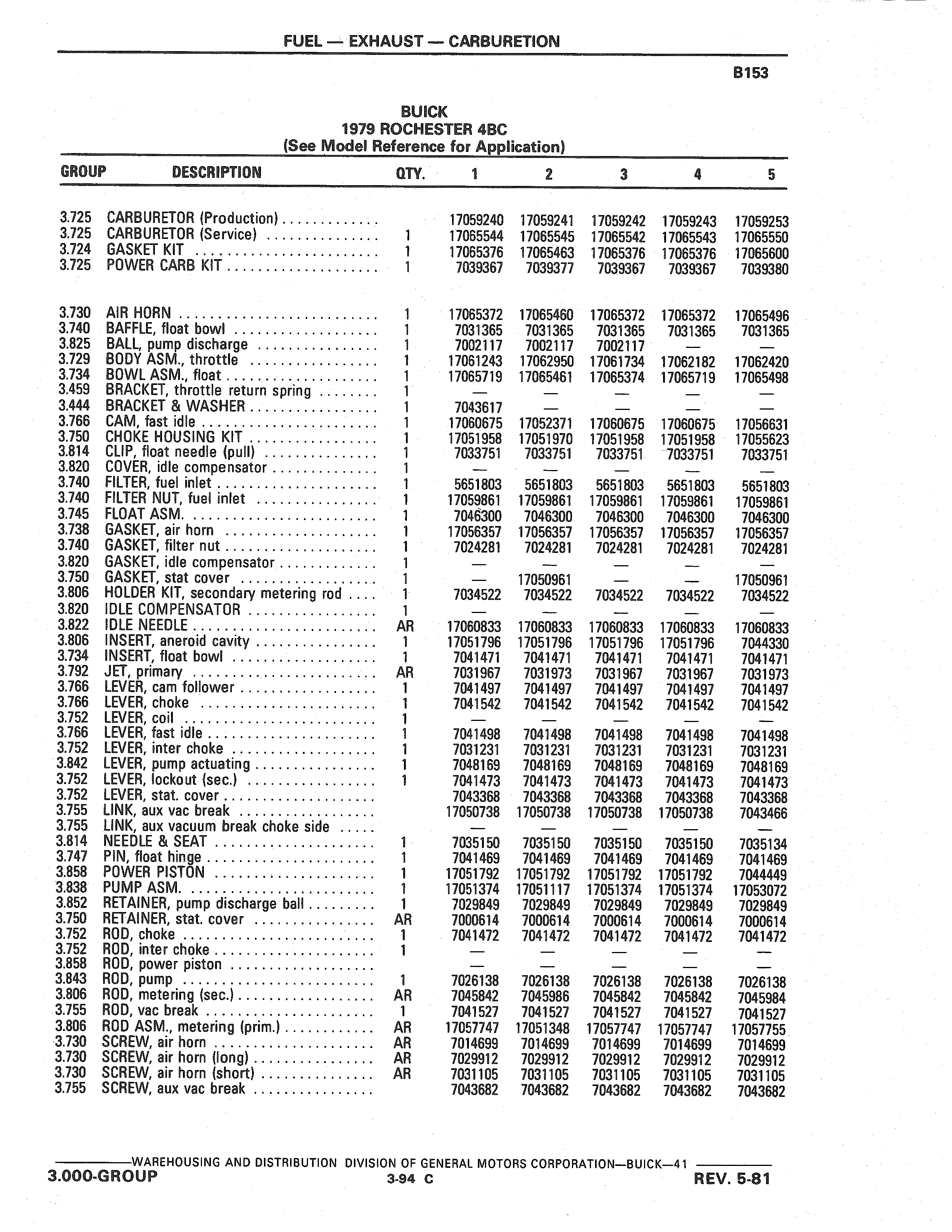 FUEL — EXHAUST — CARBURETION

B153

BUICK
1979 ROCHESTER 4BC
(See Model Reference for Application)

| GROUP | DESCRIPTION | QTY. | 1 | 2 | 3 | 4 | 5 |
|---|---|---|---|---|---|---|---|
| 3.725 | CARBURETOR (Production) | | 17059240 | 17059241 | 17059242 | 17059243 | 17059253 |
| 3.725 | CARBURETOR (Service) | 1 | 17065544 | 17065545 | 17065542 | 17065543 | 17065550 |
| 3.724 | GASKET KIT | 1 | 17065376 | 17065463 | 17065376 | 17065376 | 17065600 |
| 3.725 | POWER CARB KIT | 1 | 7039367 | 7039377 | 7039367 | 7039367 | 7039380 |
| 3.730 | AIR HORN | 1 | 17065372 | 17065460 | 17065372 | 17065372 | 17065496 |
| 3.740 | BAFFLE, float bowl | 1 | 7031365 | 7031365 | 7031365 | 7031365 | 7031365 |
| 3.825 | BALL, pump discharge | 1 | 7002117 | 7002117 | 7002117 | — | — |
| 3.729 | BODY ASM., throttle | 1 | 17061243 | 17062950 | 17061734 | 17062182 | 17062420 |
| 3.734 | BOWL ASM., float | 1 | 17065719 | 17065461 | 17065374 | 17065719 | 17065498 |
| 3.459 | BRACKET, throttle return spring | 1 | — | — | — | — | — |
| 3.444 | BRACKET & WASHER | 1 | 7043617 | — | — | — | — |
| 3.766 | CAM, fast idle | 1 | 17060675 | 17052371 | 17060675 | 17060675 | 17056631 |
| 3.750 | CHOKE HOUSING KIT | 1 | 17051958 | 17051970 | 17051958 | 17051958 | 17055623 |
| 3.814 | CLIP, float needle (pull) | 1 | 7033751 | 7033751 | 7033751 | 7033751 | 7033751 |
| 3.820 | COVER, idle compensator | 1 | — | — | — | — | — |
| 3.740 | FILTER, fuel inlet | 1 | 5651803 | 5651803 | 5651803 | 5651803 | 5651803 |
| 3.740 | FILTER NUT, fuel inlet | 1 | 17059861 | 17059861 | 17059861 | 17059861 | 17059861 |
| 3.745 | FLOAT ASM. | 1 | 7046300 | 7046300 | 7046300 | 7046300 | 7046300 |
| 3.738 | GASKET, air horn | 1 | 17056357 | 17056357 | 17056357 | 17056357 | 17056357 |
| 3.740 | GASKET, filter nut | 1 | 7024281 | 7024281 | 7024281 | 7024281 | 7024281 |
| 3.820 | GASKET, idle compensator | 1 | — | — | — | — | — |
| 3.750 | GASKET, stat cover | 1 | — | 17050961 | — | — | 17050961 |
| 3.806 | HOLDER KIT, secondary metering rod | 1 | 7034522 | 7034522 | 7034522 | 7034522 | 7034522 |
| 3.820 | IDLE COMPENSATOR | 1 | — | — | — | — | — |
| 3.822 | IDLE NEEDLE | AR | 17060833 | 17060833 | 17060833 | 17060833 | 17060833 |
| 3.806 | INSERT, aneroid cavity | 1 | 17051796 | 17051796 | 17051796 | 17051796 | 7044330 |
| 3.734 | INSERT, float bowl | 1 | 7041471 | 7041471 | 7041471 | 7041471 | 7041471 |
| 3.792 | JET, primary | AR | 7031967 | 7031973 | 7031967 | 7031967 | 7031973 |
| 3.766 | LEVER, cam follower | 1 | 7041497 | 7041497 | 7041497 | 7041497 | 7041497 |
| 3.766 | LEVER, choke | 1 | 7041542 | 7041542 | 7041542 | 7041542 | 7041542 |
| 3.752 | LEVER, coil | 1 | — | — | — | — | — |
| 3.766 | LEVER, fast idle | 1 | 7041498 | 7041498 | 7041498 | 7041498 | 7041498 |
| 3.752 | LEVER, inter choke | 1 | 7031231 | 7031231 | 7031231 | 7031231 | 7031231 |
| 3.842 | LEVER, pump actuating | 1 | 7048169 | 7048169 | 7048169 | 7048169 | 7048169 |
| 3.752 | LEVER, lockout (sec.) | 1 | 7041473 | 7041473 | 7041473 | 7041473 | 7041473 |
| 3.752 | LEVER, stat. cover | | 7043368 | 7043368 | 7043368 | 7043368 | 7043368 |
| 3.755 | LINK, aux vac break | | 17050738 | 17050738 | 17050738 | 17050738 | 7043466 |
| 3.755 | LINK, aux vacuum break choke side | | — | — | — | — | — |
| 3.814 | NEEDLE & SEAT | 1 | 7035150 | 7035150 | 7035150 | 7035150 | 7035134 |
| 3.747 | PIN, float hinge | 1 | 7041469 | 7041469 | 7041469 | 7041469 | 7041469 |
| 3.858 | POWER PISTON | 1 | 17051792 | 17051792 | 17051792 | 17051792 | 7044449 |
| 3.838 | PUMP ASM. | 1 | 17051374 | 17051117 | 17051374 | 17051374 | 17053072 |
| 3.852 | RETAINER, pump discharge ball | 1 | 7029849 | 7029849 | 7029849 | 7029849 | 7029849 |
| 3.750 | RETAINER, stat. cover | AR | 7000614 | 7000614 | 7000614 | 7000614 | 7000614 |
| 3.752 | ROD, choke | 1 | 7041472 | 7041472 | 7041472 | 7041472 | 7041472 |
| 3.752 | ROD, inter choke | 1 | — | — | — | — | — |
| 3.858 | ROD, power piston | | — | — | — | — | — |
| 3.843 | ROD, pump | 1 | 7026138 | 7026138 | 7026138 | 7026138 | 7026138 |
| 3.806 | ROD, metering (sec.) | AR | 7045842 | 7045986 | 7045842 | 7045842 | 7045984 |
| 3.755 | ROD, vac break | 1 | 7041527 | 7041527 | 7041527 | 7041527 | 7041527 |
| 3.806 | ROD ASM., metering (prim.) | AR | 17057747 | 17051348 | 17057747 | 17057747 | 17057755 |
| 3.730 | SCREW, air horn | AR | 7014699 | 7014699 | 7014699 | 7014699 | 7014699 |
| 3.730 | SCREW, air horn (long) | AR | 7029912 | 7029912 | 7029912 | 7029912 | 7029912 |
| 3.730 | SCREW, air horn (short) | AR | 7031105 | 7031105 | 7031105 | 7031105 | 7031105 |
| 3.755 | SCREW, aux vac break | | 7043682 | 7043682 | 7043682 | 7043682 | 7043682 |

WAREHOUSING AND DISTRIBUTION DIVISION OF GENERAL MOTORS CORPORATION—BUICK—41
3.000-GROUP
3-94 C
REV. 5-81